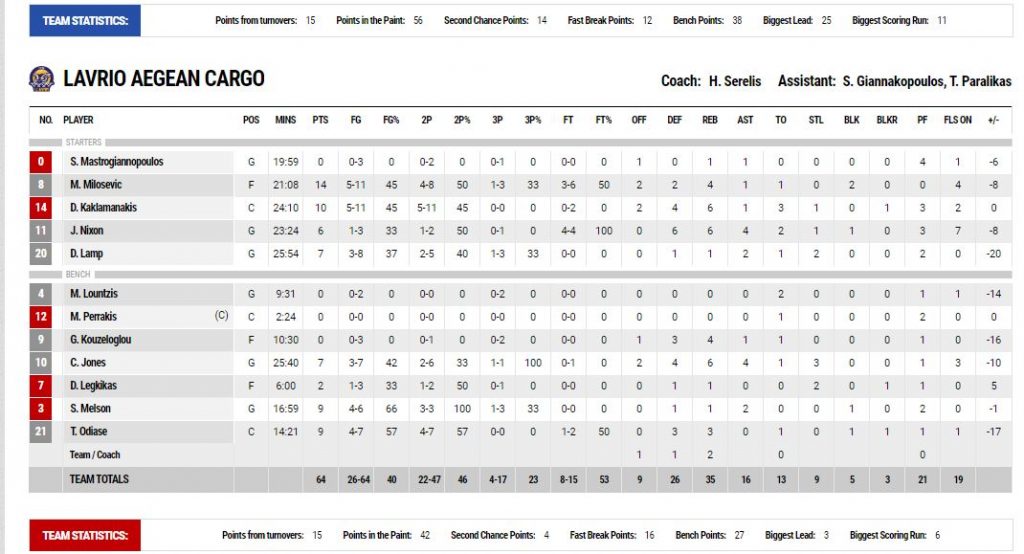 TEAM STATISTICS: Points from turnovers: 15 Points in the Paint: 56 Second Chance Points: 14 Fast Break Points: 12 Bench Points: 38 Biggest Lead: 25 Biggest Scoring Run: 11

LAVRIO AEGEAN CARGO

Coach: H. Serelis Assistant: S. Giannakopoulos, T. Paralikas

| NO. | PLAYER | POS | MINS | PTS | FG | FG% | 2P | 2P% | 3P | 3P% | FT | FT% | OFF | DEF | REB | AST | TO | STL | BLK | BLKR | PF | FLS ON | +/- |
|---|---|---|---|---|---|---|---|---|---|---|---|---|---|---|---|---|---|---|---|---|---|---|---|
| | STARTERS | | | | | | | | | | | | | | | | | | | | | | |
| 0 | S. Mastrogiannopoulos | G | 19:59 | 0 | 0-3 | 0 | 0-2 | 0 | 0-1 | 0 | 0-0 | 0 | 1 | 0 | 1 | 1 | 0 | 0 | 0 | 0 | 4 | 1 | -6 |
| 8 | M. Milosevic | F | 21:08 | 14 | 5-11 | 45 | 4-8 | 50 | 1-3 | 33 | 3-6 | 50 | 2 | 2 | 4 | 1 | 1 | 0 | 2 | 0 | 0 | 4 | -8 |
| 14 | D. Kaklamanakis | C | 24:10 | 10 | 5-11 | 45 | 5-11 | 45 | 0-0 | 0 | 0-2 | 0 | 2 | 4 | 6 | 1 | 3 | 1 | 0 | 1 | 3 | 2 | 0 |
| 11 | J. Nixon | G | 23:24 | 6 | 1-3 | 33 | 1-2 | 50 | 0-1 | 0 | 4-4 | 100 | 0 | 6 | 6 | 4 | 2 | 1 | 1 | 0 | 3 | 7 | -8 |
| 20 | D. Lamp | G | 25:54 | 7 | 3-8 | 37 | 2-5 | 40 | 1-3 | 33 | 0-0 | 0 | 0 | 1 | 1 | 2 | 1 | 2 | 0 | 0 | 2 | 0 | -20 |
| | BENCH | | | | | | | | | | | | | | | | | | | | | | |
| 4 | M. Lountzis | G | 9:31 | 0 | 0-2 | 0 | 0-0 | 0 | 0-2 | 0 | 0-0 | 0 | 0 | 0 | 0 | 0 | 2 | 0 | 0 | 0 | 1 | 1 | -14 |
| 12 | M. Perrakis (C) | C | 2:24 | 0 | 0-0 | 0 | 0-0 | 0 | 0-0 | 0 | 0-0 | 0 | 0 | 0 | 0 | 0 | 1 | 0 | 0 | 0 | 2 | 0 | 0 |
| 9 | G. Kouzeloglou | F | 10:30 | 0 | 0-3 | 0 | 0-1 | 0 | 0-2 | 0 | 0-0 | 0 | 1 | 3 | 4 | 1 | 1 | 0 | 0 | 0 | 1 | 0 | -16 |
| 10 | C. Jones | G | 25:40 | 7 | 3-7 | 42 | 2-6 | 33 | 1-1 | 100 | 0-1 | 0 | 2 | 4 | 6 | 4 | 1 | 3 | 0 | 0 | 1 | 3 | -10 |
| 7 | D. Legkikas | F | 6:00 | 2 | 1-3 | 33 | 1-2 | 50 | 0-1 | 0 | 0-0 | 0 | 0 | 1 | 1 | 0 | 0 | 2 | 0 | 1 | 1 | 0 | 5 |
| 3 | S. Melson | G | 16:59 | 9 | 4-6 | 66 | 3-3 | 100 | 1-3 | 33 | 0-0 | 0 | 0 | 1 | 1 | 2 | 0 | 0 | 1 | 0 | 2 | 0 | -1 |
| 21 | T. Odiase | C | 14:21 | 9 | 4-7 | 57 | 4-7 | 57 | 0-0 | 0 | 1-2 | 50 | 0 | 3 | 3 | 0 | 1 | 0 | 1 | 1 | 1 | 1 | -17 |
| | Team / Coach | | | | | | | | | | | | 1 | 1 | 2 | | 0 | | | | 0 | | |
| | TEAM TOTALS | | | 64 | 26-64 | 40 | 22-47 | 46 | 4-17 | 23 | 8-15 | 53 | 9 | 26 | 35 | 16 | 13 | 9 | 5 | 3 | 21 | 19 | |

TEAM STATISTICS: Points from turnovers: 15 Points in the Paint: 42 Second Chance Points: 4 Fast Break Points: 16 Bench Points: 27 Biggest Lead: 3 Biggest Scoring Run: 6